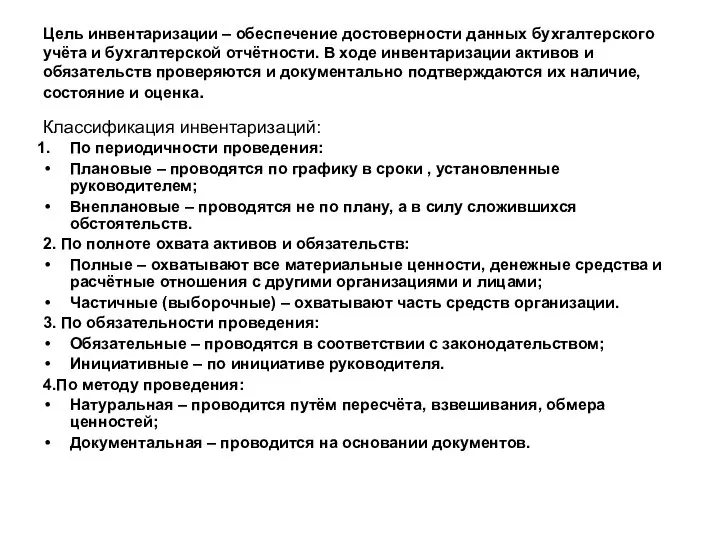 Цель инвентаризации – обеспечение достоверности данных бухгалтерского учёта и бухгалтерской отчётности. В ходе инвентаризации активов и обязательств проверяются и документально подтверждаются их наличие, состояние и оценка.

Классификация инвентаризаций:

1. По периодичности проведения:

• Плановые – проводятся по графику в сроки , установленные руководителем;

• Внеплановые – проводятся не по плану, а в силу сложившихся обстоятельств.

2. По полноте охвата активов и обязательств:

• Полные – охватывают все материальные ценности, денежные средства и расчётные отношения с другими организациями и лицами;

• Частичные (выборочные) – охватывают часть средств организации.

3. По обязательности проведения:

• Обязательные – проводятся в соответствии с законодательством;

• Инициативные – по инициативе руководителя.

4.По методу проведения:

• Натуральная – проводится путём пересчёта, взвешивания, обмера ценностей;

• Документальная – проводится на основании документов.